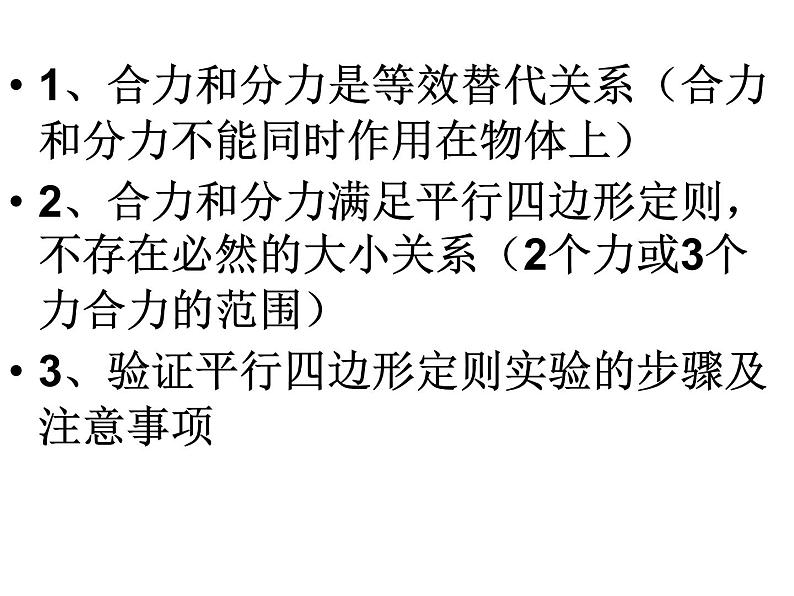 • 1、合力和分力是等效替代关系（合力和分力不能同时作用在物体上）

• 2、合力和分力满足平行四边形定则，不存在必然的大小关系（2个力或3个力合力的范围）

• 3、验证平行四边形定则实验的步骤及注意事项